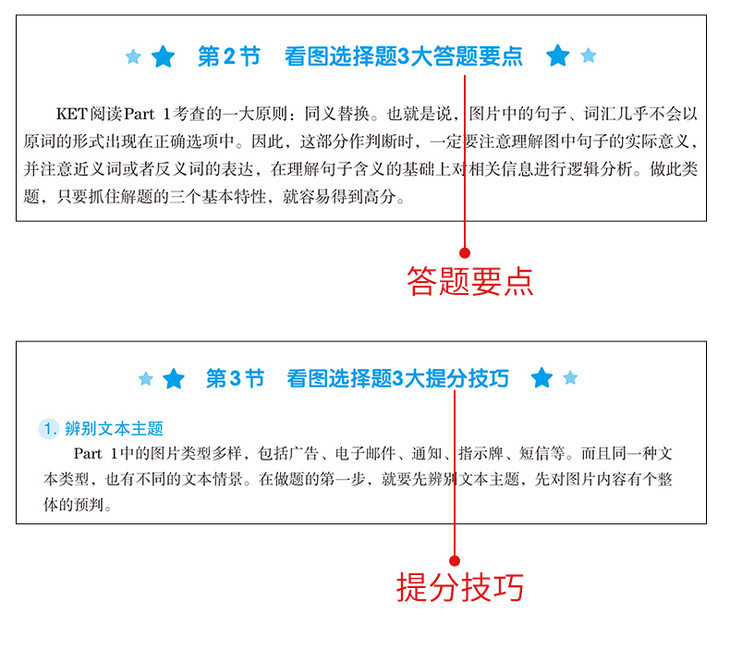 第2节 看图选择题3大答题要点

KET阅读Part 1考查的一大原则：同义替换。也就是说，图片中的句子、词汇几乎不会以原词的形式出现在正确选项中。因此，这部分作判断时，一定要注意理解图中句子的实际意义，并注意近义词或者反义词的表达，在理解句子含义的基础上对相关信息进行逻辑分析。做此类题，只要抓住解题的三个基本特性，就容易得到高分。

答题要点

第3节 看图选择题3大提分技巧

1.辨别文本主题

Part 1中的图片类型多样，包括广告、电子邮件、通知、指示牌、短信等。而且同一种文本类型，也有不同的文本情景。在做题的第一步，就要先辨别文本主题，先对图片内容有个整体的预判。

提分技巧